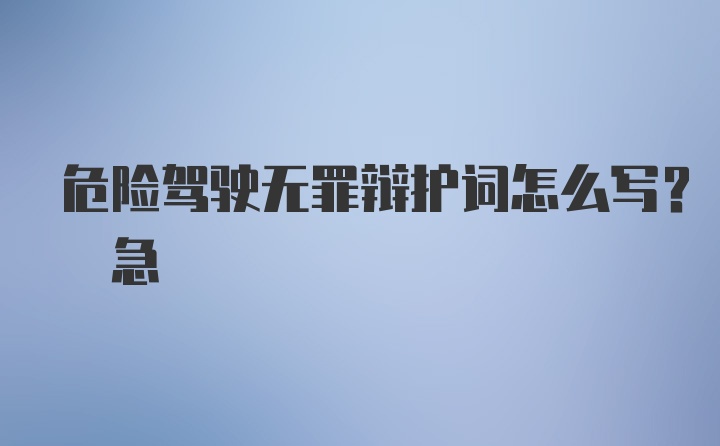 危险驾驶无罪辩护词怎么写？急